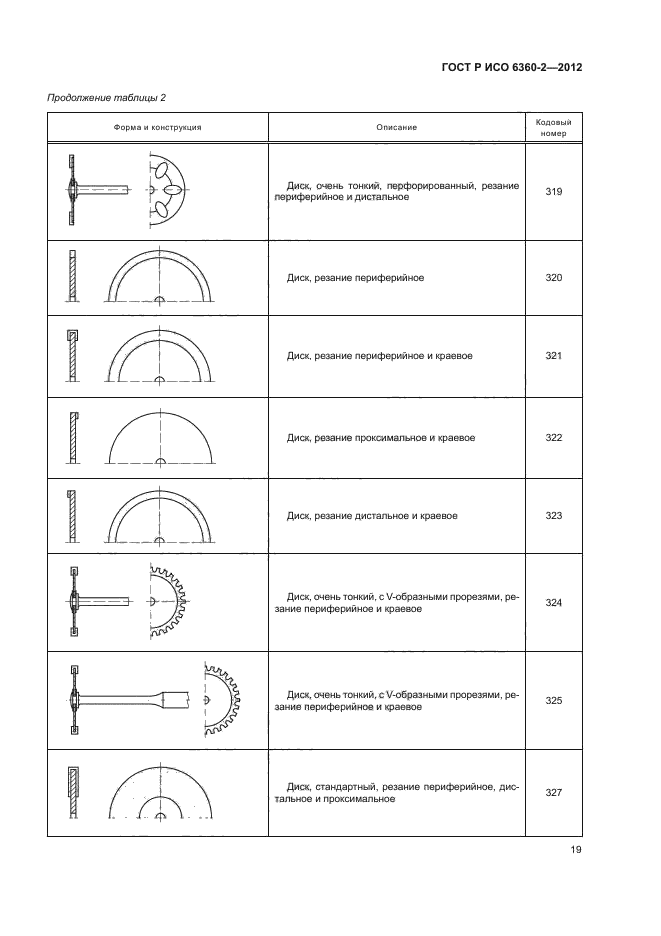 ГОСТ Р ИСО 6360-2—2012

Продолжение таблицы 2

| Форма и конструкция | Описание | Кодовый номер |
|---|---|---|
| | Диск, очень тонкий, перфорированный, резание периферийное и дистальное | 319 |
| | Диск, резание периферийное | 320 |
| | Диск, резание периферийное и краевое | 321 |
| | Диск, резание проксимальное и краевое | 322 |
| | Диск, резание дистальное и краевое | 323 |
| | Диск, очень тонкий, с V-образными прорезями, резание периферийное и краевое | 324 |
| | Диск, очень тонкий, с V-образными прорезями, резание периферийное и краевое | 325 |
| | Диск, стандартный, резание периферийное, дистальное и проксимальное | 327 |

19